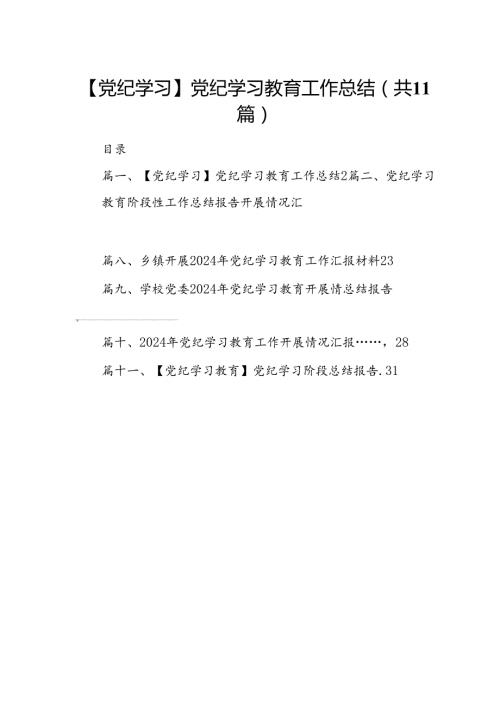 【党纪学习】党纪学习教育工作总结（共11篇）

目录

篇一、【党纪学习】党纪学习教育工作总结2篇二、党纪学习教育阶段性工作总结报告开展情况汇

篇八、乡镇开展2024年党纪学习教育工作汇报材料23

篇九、学校党委2024年党纪学习教育开展情总结报告

篇十、2024年党纪学习教育工作开展情况汇报……，28

篇十一、【党纪学习教育】党纪学习阶段总结报告.31